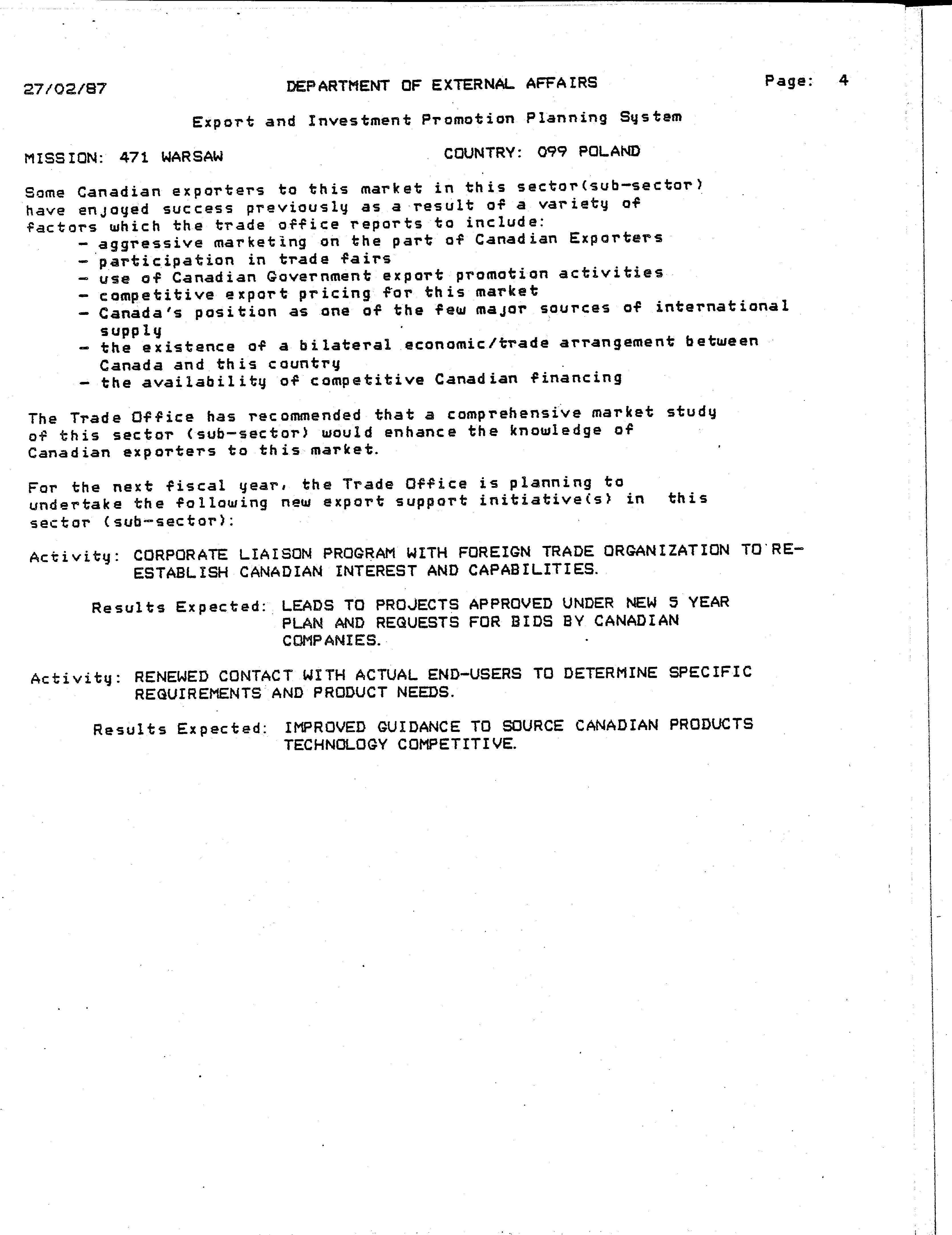 27/02/87 DEPARTMENT OF EXTERNAL AFFAIRS Page: 4

Export and Investment Promotion Planning System

MISSION: 471 WARSAW COUNTRY: 099 POLAND

Some Canadian exporters to this market in this sector(sub-sector) have enjoyed success previously as a result of a variety of factors which the trade office reports to include:
- aggressive marketing on the part of Canadian Exporters
- participation in trade fairs
- use of Canadian Government export promotion activities
- competitive export pricing for this market
- Canada's position as one of the few major sources of international supply
- the existence of a bilateral economic/trade arrangement between Canada and this country
- the availability of competitive Canadian financing

The Trade Office has recommended that a comprehensive market study of this sector (sub-sector) would enhance the knowledge of Canadian exporters to this market.

For the next fiscal year, the Trade Office is planning to undertake the following new export support initiative(s) in this sector (sub-sector):

Activity: CORPORATE LIAISON PROGRAM WITH FOREIGN TRADE ORGANIZATION TO RE-ESTABLISH CANADIAN INTEREST AND CAPABILITIES.

Results Expected: LEADS TO PROJECTS APPROVED UNDER NEW 5 YEAR PLAN AND REQUESTS FOR BIDS BY CANADIAN COMPANIES.

Activity: RENEWED CONTACT WITH ACTUAL END-USERS TO DETERMINE SPECIFIC REQUIREMENTS AND PRODUCT NEEDS.

Results Expected: IMPROVED GUIDANCE TO SOURCE CANADIAN PRODUCTS TECHNOLOGY COMPETITIVE.